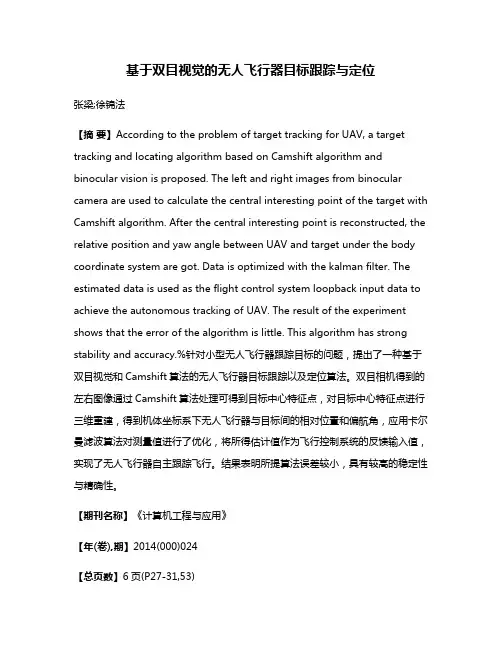 基于双目视觉的无人飞行器目标跟踪与定位

张梁;徐锦法

【摘 要】According to the problem of target tracking for UAV, a target tracking and locating algorithm based on Camshift algorithm and binocular vision is proposed. The left and right images from binocular camera are used to calculate the central interesting point of the target with Camshift algorithm. After the central interesting point is reconstructed, the relative position and yaw angle between UAV and target under the body coordinate system are got. Data is optimized with the kalman filter. The estimated data is used as the flight control system loopback input data to achieve the autonomous tracking of UAV. The result of the experiment shows that the error of the algorithm is little. This algorithm has strong stability and accuracy.%针对小型无人飞行器跟踪目标的问题，提出了一种基于双目视觉和 Camshift 算法的无人飞行器目标跟踪以及定位算法。双目相机得到的左右图像通过 Camshift 算法处理可得到目标中心特征点，对目标中心特征点进行三维重建，得到机体坐标系下无人飞行器与目标间的相对位置和偏航角，应用卡尔曼滤波算法对测量值进行了优化，将所得估计值作为飞行控制系统的反馈输入值，实现了无人飞行器自主跟踪飞行。结果表明所提算法误差较小，具有较高的稳定性与精确性。

【期刊名称】《计算机工程与应用》

【年(卷),期】2014(000)024

【总页数】6 页(P27-31,53)